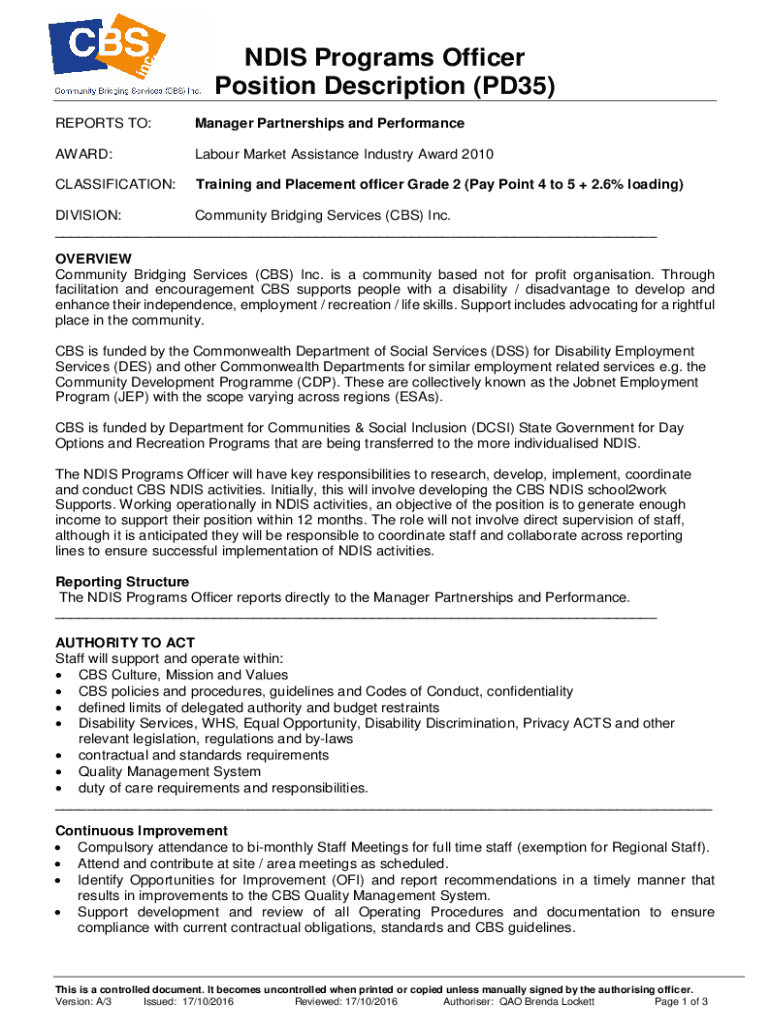 CBS Inc.
Community Bridging Services (CBS) Inc.

NDIS Programs Officer
Position Description (PD35)

REPORTS TO: Manager Partnerships and Performance

AWARD: Labour Market Assistance Industry Award 2010

CLASSIFICATION: Training and Placement officer Grade 2 (Pay Point 4 to 5 + 2.6% loading)

DIVISION: Community Bridging Services (CBS) Inc.

OVERVIEW
Community Bridging Services (CBS) Inc. is a community based not for profit organisation. Through facilitation and encouragement CBS supports people with a disability / disadvantage to develop and enhance their independence, employment / recreation / life skills. Support includes advocating for a rightful place in the community.

CBS is funded by the Commonwealth Department of Social Services (DSS) for Disability Employment Services (DES) and other Commonwealth Departments for similar employment related services e.g. the Community Development Programme (CDP). These are collectively known as the Jobnet Employment Program (JEP) with the scope varying across regions (ESAs).

CBS is funded by Department for Communities & Social Inclusion (DCSI) State Government for Day Options and Recreation Programs that are being transferred to the more individualised NDIS.

The NDIS Programs Officer will have key responsibilities to research, develop, implement, coordinate and conduct CBS NDIS activities. Initially, this will involve developing the CBS NDIS school2work Supports. Working operationally in NDIS activities, an objective of the position is to generate enough income to support their position within 12 months. The role will not involve direct supervision of staff, although it is anticipated they will be responsible to coordinate staff and collaborate across reporting lines to ensure successful implementation of NDIS activities.

Reporting Structure
The NDIS Programs Officer reports directly to the Manager Partnerships and Performance.

AUTHORITY TO ACT
Staff will support and operate within:
• CBS Culture, Mission and Values
• CBS policies and procedures, guidelines and Codes of Conduct, confidentiality
• defined limits of delegated authority and budget restraints
• Disability Services, WHS, Equal Opportunity, Disability Discrimination, Privacy ACTS and other relevant legislation, regulations and by-laws
• contractual and standards requirements
• Quality Management System
• duty of care requirements and responsibilities.

Continuous Improvement
• Compulsory attendance to bi-monthly Staff Meetings for full time staff (exemption for Regional Staff).
• Attend and contribute at site / area meetings as scheduled.
• Identify Opportunities for Improvement (OFI) and report recommendations in a timely manner that results in improvements to the CBS Quality Management System.
• Support development and review of all Operating Procedures and documentation to ensure compliance with current contractual obligations, standards and CBS guidelines.

This is a controlled document. It becomes uncontrolled when printed or copied unless manually signed by the authorising officer.
Version: A/3 Issued: 17/10/2016 Reviewed: 17/10/2016 Authoriser: QAO Brenda Lockett Page 1 of 3